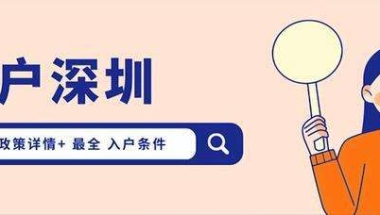 户深圳

政策详情+ 最全 入户条件